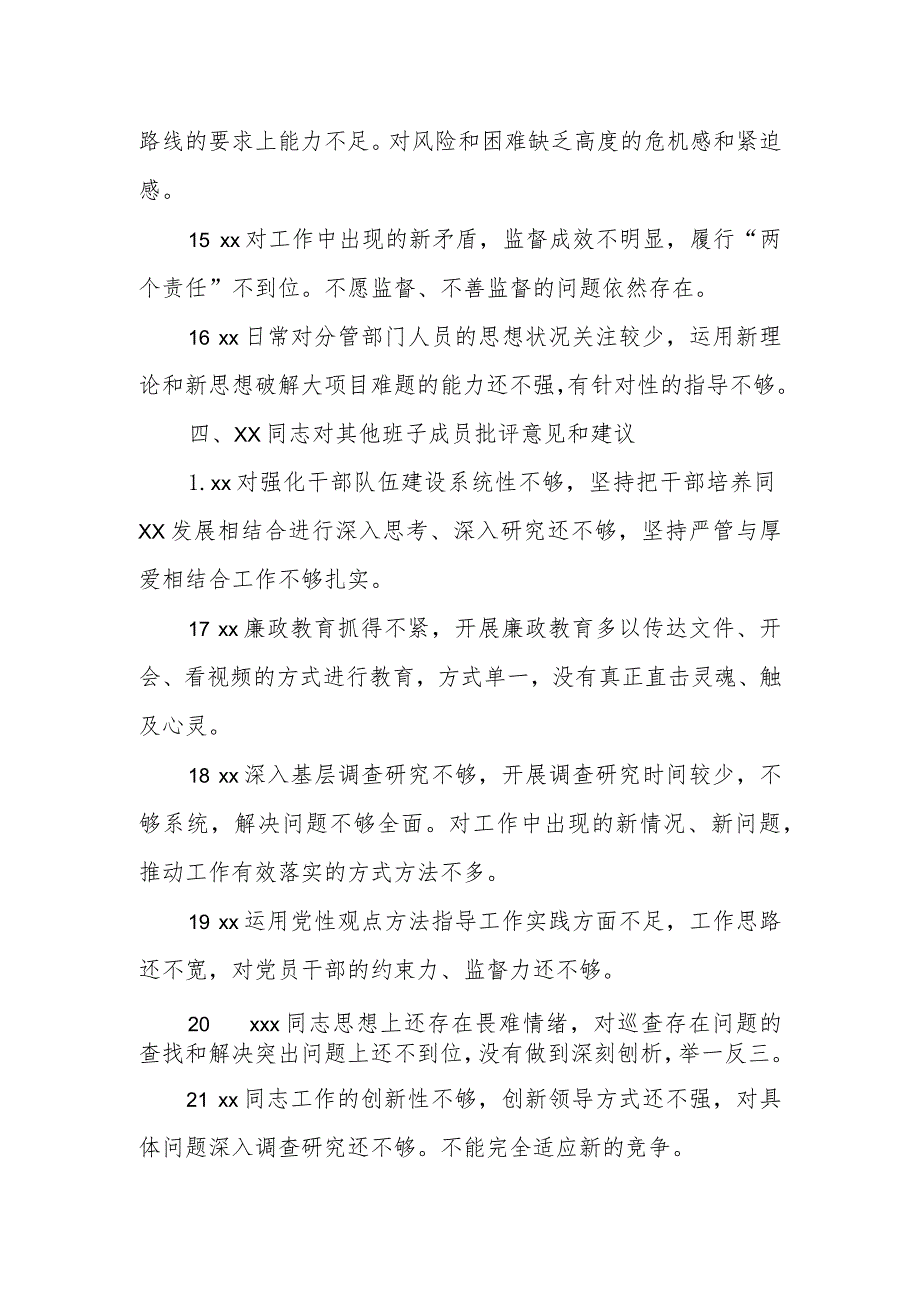 路线的要求上能力不足。对风险和困难缺乏高度的危机感和紧迫感。

15 xx 对工作中出现的新矛盾，监督成效不明显，履行“两个责任”不到位。不愿监督、不善监督的问题依然存在。

16 xx 日常对分管部门人员的思想状况关注较少，运用新理论和新思想破解大项目难题的能力还不强，有针对性的指导不够。

四、XX 同志对其他班子成员批评意见和建议

1. xx 对强化干部队伍建设系统性不够，坚持把干部培养同 XX 发展相结合进行深入思考、深入研究还不够，坚持严管与厚爱相结合工作不够扎实。

17 xx 廉政教育抓得不紧，开展廉政教育多以传达文件、开会、看视频的方式进行教育，方式单一，没有真正直击灵魂、触及心灵。

18 xx 深入基层调查研究不够，开展调查研究时间较少，不够系统，解决问题不够全面。对工作中出现的新情况、新问题，推动工作有效落实的方式方法不多。

19 xx 运用党性观点方法指导工作实践方面不足，工作思路还不宽，对党员干部的约束力、监督力还不够。

20 xxx 同志思想上还存在畏难情绪，对巡查存在问题的查找和解决突出问题上还不到位，没有做到深刻刨析，举一反三。

21 xx 同志工作的创新性不够，创新领导方式还不强，对具体问题深入调查研究还不够。不能完全适应新的竞争。